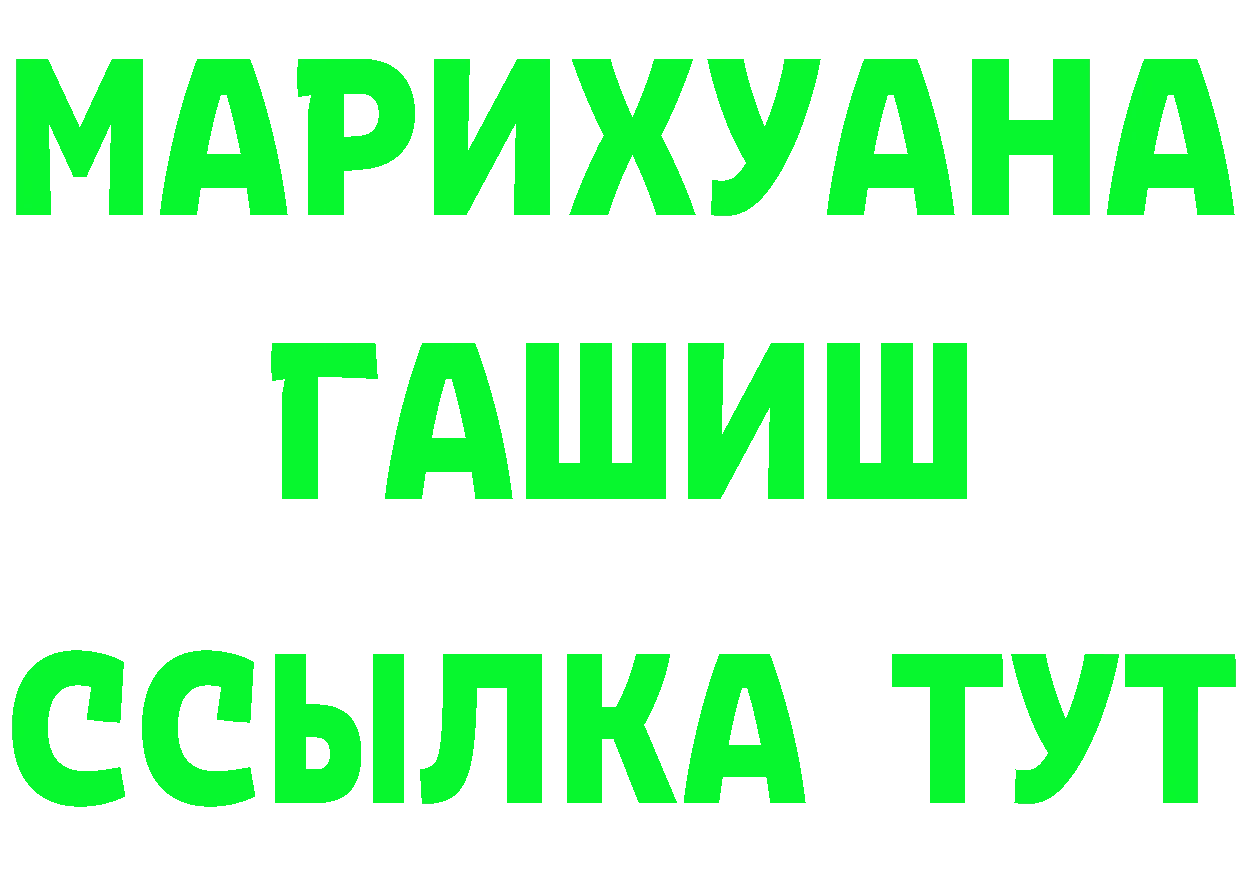 МАРИХУАНА
ГАШИШ
ССЫЛКА ТУТ